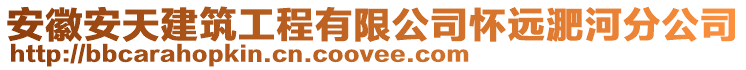 安徽安天建筑工程有限公司怀远淝河分公司
http://bbcarahopkin.cn.coovee.com